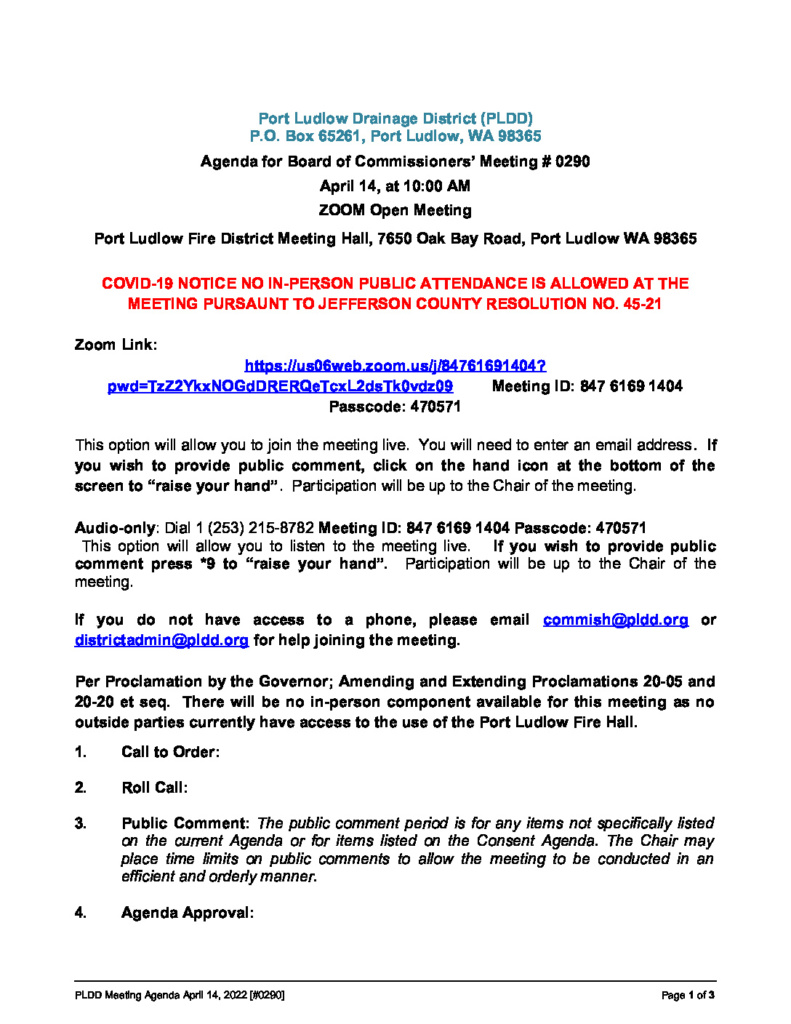 Port Ludlow Drainage District (PLDD)
P.O. Box 65261, Port Ludlow, WA 98365

Agenda for Board of Commissioners' Meeting # 0290

April 14, at 10:00 AM

ZOOM Open Meeting

Port Ludlow Fire District Meeting Hall, 7650 Oak Bay Road, Port Ludlow WA 98365

COVID-19 NOTICE NO IN-PERSON PUBLIC ATTENDANCE IS ALLOWED AT THE MEETING PURSAUNT TO JEFFERSON COUNTY RESOLUTION NO. 45-21

Zoom Link:
https://us06web.zoom.us/j/84761691404?pwd=TzZ2YkxNOGdDRERQeTcxL2dsTk0vdz09 Meeting ID: 847 6169 1404
Passcode: 470571

This option will allow you to join the meeting live. You will need to enter an email address. If you wish to provide public comment, click on the hand icon at the bottom of the screen to "raise your hand". Participation will be up to the Chair of the meeting.

Audio-only: Dial 1 (253) 215-8782 Meeting ID: 847 6169 1404 Passcode: 470571
This option will allow you to listen to the meeting live. If you wish to provide public comment press *9 to "raise your hand". Participation will be up to the Chair of the meeting.

If you do not have access to a phone, please email commish@pldd.org or districtadmin@pldd.org for help joining the meeting.

Per Proclamation by the Governor; Amending and Extending Proclamations 20-05 and 20-20 et seq. There will be no in-person component available for this meeting as no outside parties currently have access to the use of the Port Ludlow Fire Hall.

1. Call to Order:

2. Roll Call:

3. Public Comment: The public comment period is for any items not specifically listed on the current Agenda or for items listed on the Consent Agenda. The Chair may place time limits on public comments to allow the meeting to be conducted in an efficient and orderly manner.

4. Agenda Approval:

PLDD Meeting Agenda April 14, 2022 [#0290] Page 1 of 3